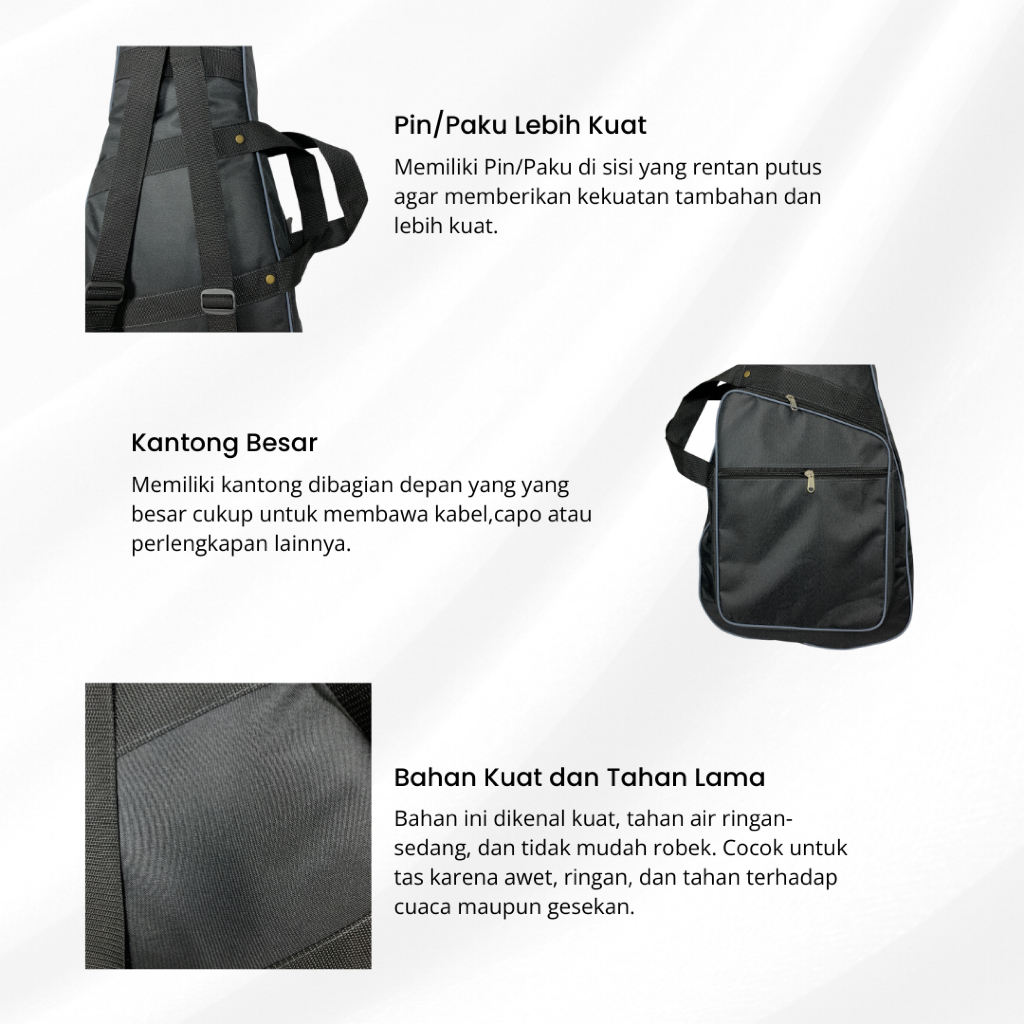 Pin/Paku Lebih Kuat

Memiliki Pin/Paku di sisi yang rentan putus agar memberikan kekuatan tambahan dan lebih kuat.

Kantong Besar

Memiliki kantong dibagian depan yang yang besar cukup untuk membawa kabel,capo atau perlengkapan lainnya.

Bahan Kuat dan Tahan Lama

Bahan ini dikenal kuat, tahan air ringan-sedang, dan tidak mudah robek. Cocok untuk tas karena awet, ringan, dan tahan terhadap cuaca maupun gesekan.